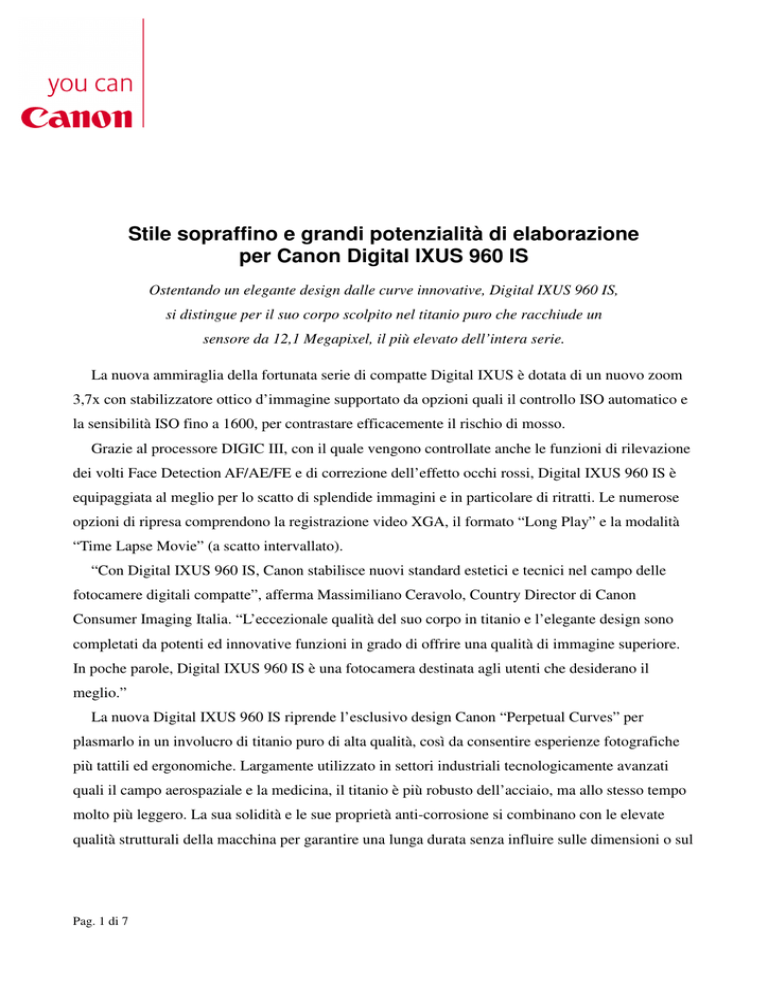 you can
Canon

Stile sopraffino e grandi potenzialità di elaborazione
per Canon Digital IXUS 960 IS

Ostentando un elegante design dalle curve innovative, Digital IXUS 960 IS, si distingue per il suo corpo scolpito nel titanio puro che racchiude un sensore da 12,1 Megapixel, il più elevato dell'intera serie.

La nuova ammiraglia della fortunata serie di compatte Digital IXUS è dotata di un nuovo zoom 3,7x con stabilizzatore ottico d'immagine supportato da opzioni quali il controllo ISO automatico e la sensibilità ISO fino a 1600, per contrastare efficacemente il rischio di mosso.

Grazie al processore DIGIC III, con il quale vengono controllate anche le funzioni di rilevazione dei volti Face Detection AF/AE/FE e di correzione dell'effetto occhi rossi, Digital IXUS 960 IS è equipaggiata al meglio per lo scatto di splendide immagini e in particolare di ritratti. Le numerose opzioni di ripresa comprendono la registrazione video XGA, il formato "Long Play" e la modalità "Time Lapse Movie" (a scatto intervallato).

"Con Digital IXUS 960 IS, Canon stabilisce nuovi standard estetici e tecnici nel campo delle fotocamere digitali compatte", afferma Massimiliano Ceravolo, Country Director di Canon Consumer Imaging Italia. "L'eccezionale qualità del suo corpo in titanio e l'elegante design sono completati da potenti ed innovative funzioni in grado di offrire una qualità di immagine superiore. In poche parole, Digital IXUS 960 IS è una fotocamera destinata agli utenti che desiderano il meglio."

La nuova Digital IXUS 960 IS riprende l'esclusivo design Canon "Perpetual Curves" per plasmarlo in un involucro di titanio puro di alta qualità, così da consentire esperienze fotografiche più tattili ed ergonomiche. Largamente utilizzato in settori industriali tecnologicamente avanzati quali il campo aerospaziale e la medicina, il titanio è più robusto dell'acciaio, ma allo stesso tempo molto più leggero. La sua solidità e le sue proprietà anti-corrosione si combinano con le elevate qualità strutturali della macchina per garantire una lunga durata senza influire sulle dimensioni o sul

Pag. 1 di 7